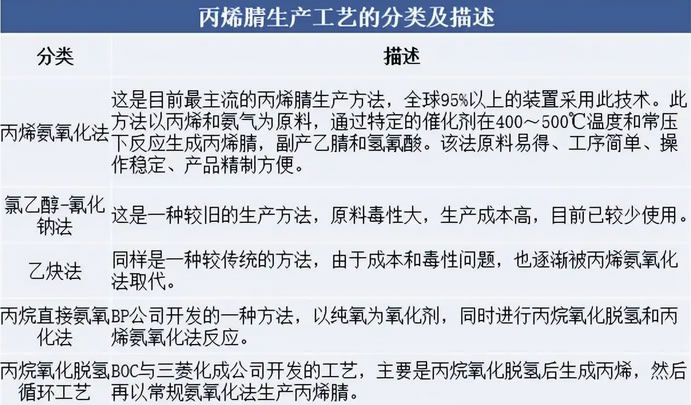 丙烯腈生产工艺的分类及描述

| 分类 | 描述 |
|---|---|
| 丙烯氨氧化法 | 这是目前最主流的丙烯腈生产方法，全球95%以上的装置采用此技术。此方法以丙烯和氨气为原料，通过特定的催化剂在400～500℃温度和常压下反应生成丙烯腈，副产乙腈和氢氰酸。该法原料易得、工序简单、操作稳定、产品精制方便。 |
| 氯乙醇-氰化钠法 | 这是一种较旧的生产方法，原料毒性大，生产成本高，目前已较少使用。 |
| 乙炔法 | 同样是一种较传统的方法，由于成本和毒性问题，也逐渐被丙烯氨氧化法取代。 |
| 丙烷直接氨氧化法 | BP公司开发的一种方法，以纯氧为氧化剂，同时进行丙烷氧化脱氢和丙烯氨氧化法反应。 |
| 丙烷氧化脱氢循环工艺 | BOC与三菱化成公司开发的工艺，主要是丙烷氧化脱氢后生成丙烯，然后再以常规氨氧化法生产丙烯腈。 |